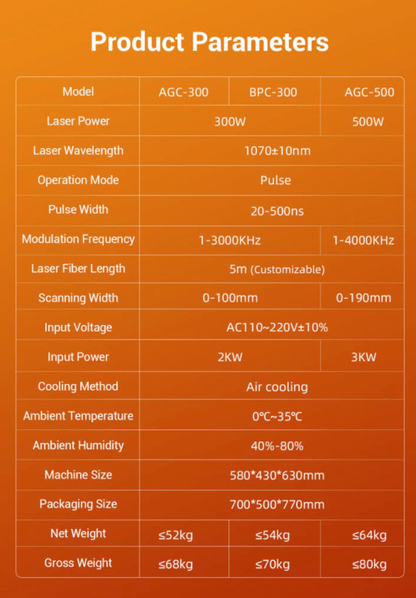 Product Parameters

| Model | AGC-300 | BPC-300 | AGC-500 |
|---|---|---|---|
| Laser Power | 300W | | 500W |
| Laser Wavelength | 1070±10nm | | |
| Operation Mode | Pulse | | |
| Pulse Width | 20-500ns | | |
| Modulation Frequency | 1-3000KHz | | 1-4000KHz |
| Laser Fiber Length | 5m (Customizable) | | |
| Scanning Width | 0-100mm | | 0-190mm |
| Input Voltage | AC110~220V±10% | | |
| Input Power | 2KW | | 3KW |
| Cooling Method | Air cooling | | |
| Ambient Temperature | 0℃~35℃ | | |
| Ambient Humidity | 40%-80% | | |
| Machine Size | 580*430*630mm | | |
| Packaging Size | 700*500*770mm | | |
| Net Weight | ≤52kg | ≤54kg | ≤64kg |
| Gross Weight | ≤68kg | ≤70kg | ≤80kg |